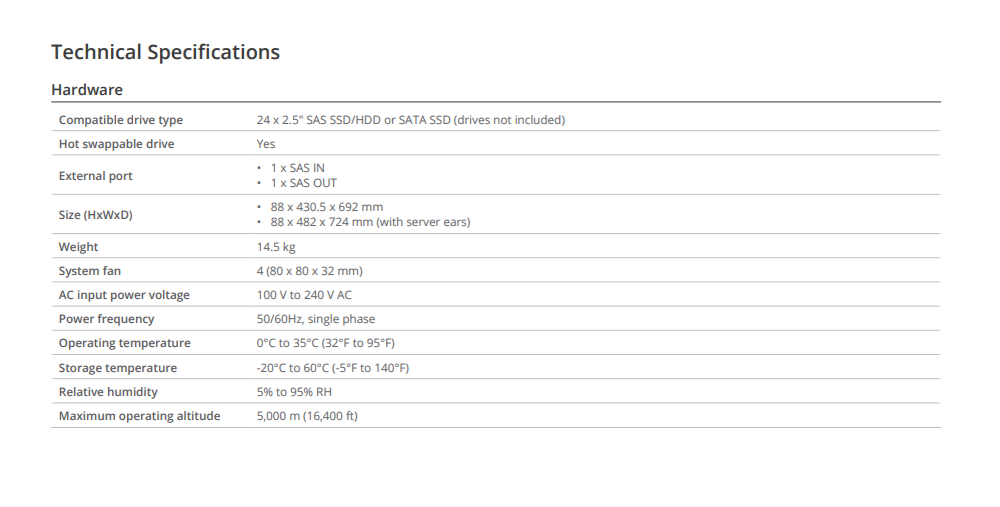 Technical Specifications

Hardware

| Compatible drive type | 24 x 2.5" SAS SSD/HDD or SATA SSD (drives not included) |
|---|---|
| Hot swappable drive | Yes |
| External port | • 1 x SAS IN • 1 x SAS OUT |
| Size (HxWxD) | • 88 x 430.5 x 692 mm • 88 x 482 x 724 mm (with server ears) |
| Weight | 14.5 kg |
| System fan | 4 (80 x 80 x 32 mm) |
| AC input power voltage | 100 V to 240 V AC |
| Power frequency | 50/60Hz, single phase |
| Operating temperature | 0°C to 35°C (32°F to 95°F) |
| Storage temperature | -20°C to 60°C (-5°F to 140°F) |
| Relative humidity | 5% to 95% RH |
| Maximum operating altitude | 5,000 m (16,400 ft) |